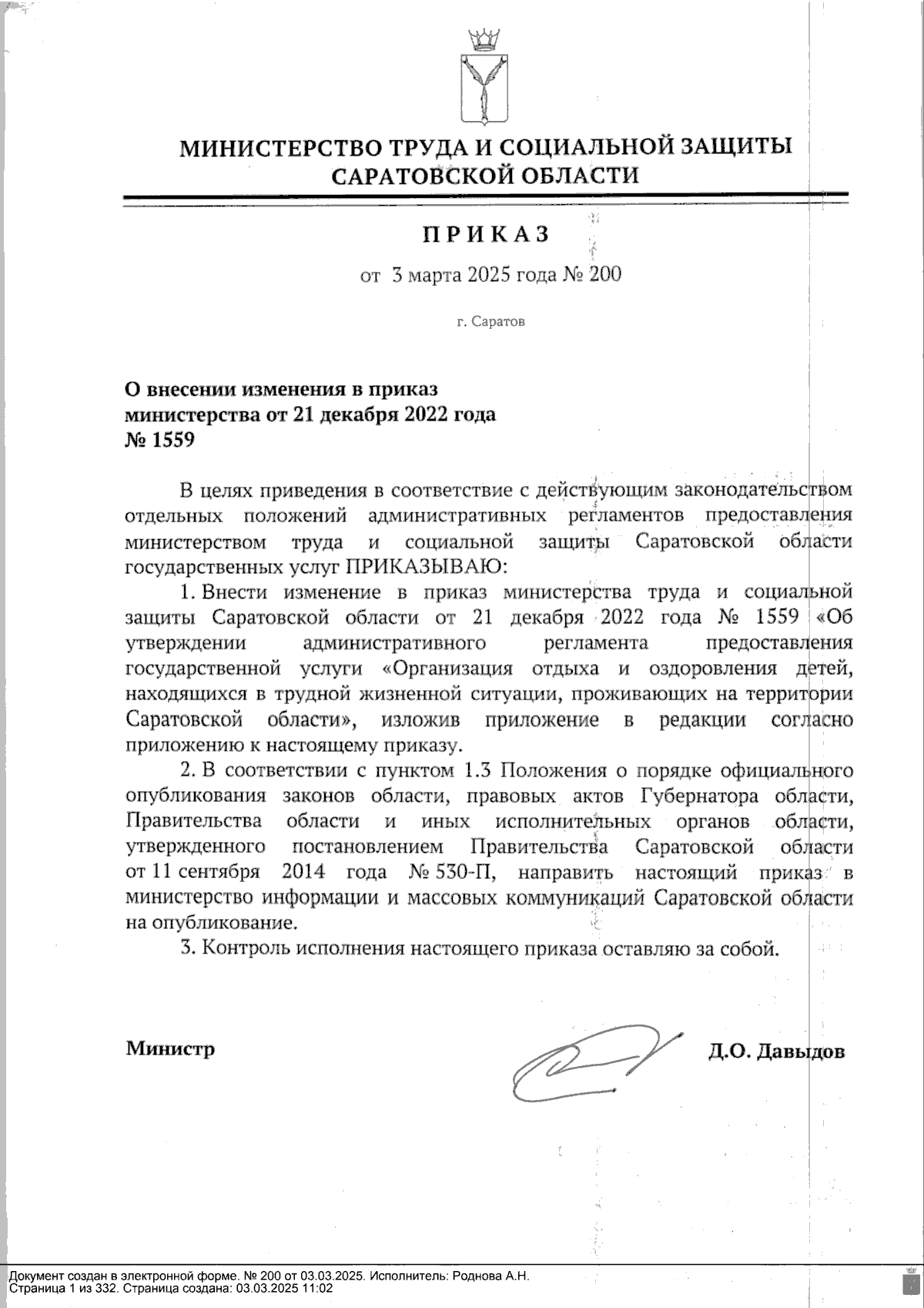 МИНИСТЕРСТВО ТРУДА И СОЦИАЛЬНОЙ ЗАЩИТЫ САРАТОВСКОЙ ОБЛАСТИ

ПРИКАЗ

от 3 марта 2025 года № 200

г. Саратов

О внесении изменения в приказ министерства от 21 декабря 2022 года № 1559

В целях приведения в соответствие с действующим законодательством отдельных положений административных регламентов предоставления министерством труда и социальной защиты Саратовской области государственных услуг ПРИКАЗЫВАЮ:

1. Внести изменение в приказ министерства труда и социальной защиты Саратовской области от 21 декабря 2022 года № 1559 «Об утверждении административного регламента предоставления государственной услуги «Организация отдыха и оздоровления детей, находящихся в трудной жизненной ситуации, проживающих на территории Саратовской области», изложив приложение в редакции согласно приложению к настоящему приказу.

2. В соответствии с пунктом 1.3 Положения о порядке официального опубликования законов области, правовых актов Губернатора области, Правительства области и иных исполнительных органов области, утвержденного постановлением Правительства Саратовской области от 11 сентября 2014 года № 530-П, направить настоящий приказ в министерство информации и массовых коммуникаций Саратовской области на опубликование.

3. Контроль исполнения настоящего приказа оставляю за собой.

Министр

Д.О. Давыдов

Документ создан в электронной форме. № 200 от 03.03.2025. Исполнитель: Роднова А.Н.
Страница 1 из 332. Страница создана: 03.03.2025 11:02